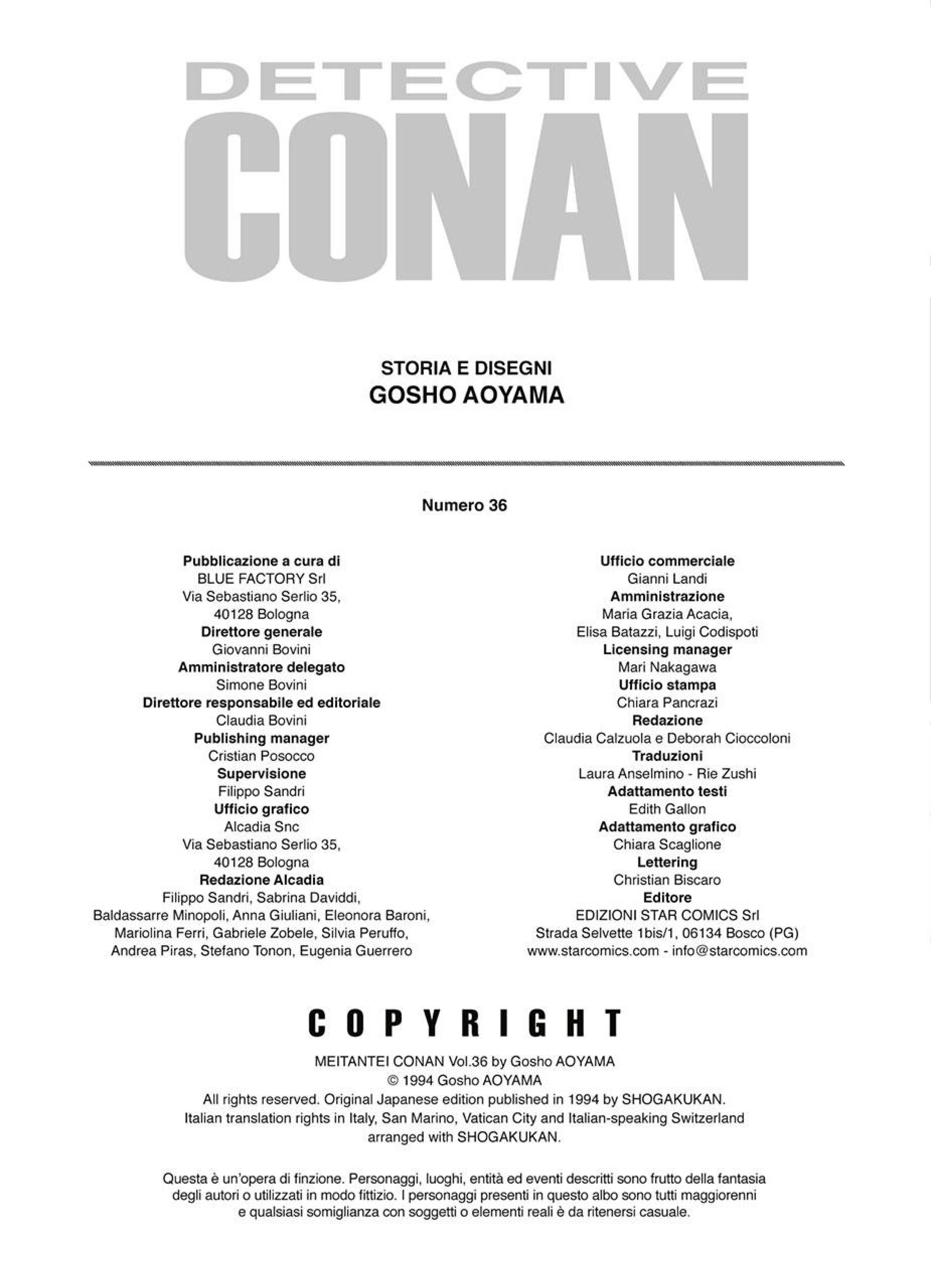 DETECTIVE
CONAN

STORIA E DISEGNI
GOSHO AOYAMA

Numero 36

Pubblicazione a cura di
BLUE FACTORY Srl
Via Sebastiano Serlio 35,
40128 Bologna
Direttore generale
Giovanni Bovini
Amministratore delegato
Simone Bovini
Direttore responsabile ed editoriale
Claudia Bovini
Publishing manager
Cristian Posocco
Supervisione
Filippo Sandri
Ufficio grafico
Alcadia Snc
Via Sebastiano Serlio 35,
40128 Bologna
Redazione Alcadia
Filippo Sandri, Sabrina Daviddi,
Baldassarre Minopoli, Anna Giuliani, Eleonora Baroni,
Mariolina Ferri, Gabriele Zobele, Silvia Peruffo,
Andrea Piras, Stefano Tonon, Eugenia Guerrero

Ufficio commerciale
Gianni Landi
Amministrazione
Maria Grazia Acacia,
Elisa Batazzi, Luigi Codispoti
Licensing manager
Mari Nakagawa
Ufficio stampa
Chiara Pancrazi
Redazione
Claudia Calzuola e Deborah Cioccoloni
Traduzioni
Laura Anselmino - Rie Zushi
Adattamento testi
Edith Gallon
Adattamento grafico
Chiara Scaglione
Lettering
Christian Biscaro
Editore
EDIZIONI STAR COMICS Srl
Strada Selvette 1bis/1, 06134 Bosco (PG)
www.starcomics.com - info@starcomics.com

COPYRIGHT

MEITANTEI CONAN Vol.36 by Gosho AOYAMA
© 1994 Gosho AOYAMA
All rights reserved. Original Japanese edition published in 1994 by SHOGAKUKAN.
Italian translation rights in Italy, San Marino, Vatican City and Italian-speaking Switzerland arranged with SHOGAKUKAN.

Questa è un'opera di finzione. Personaggi, luoghi, entità ed eventi descritti sono frutto della fantasia degli autori o utilizzati in modo fittizio. I personaggi presenti in questo albo sono tutti maggiorenni e qualsiasi somiglianza con soggetti o elementi reali è da ritenersi casuale.